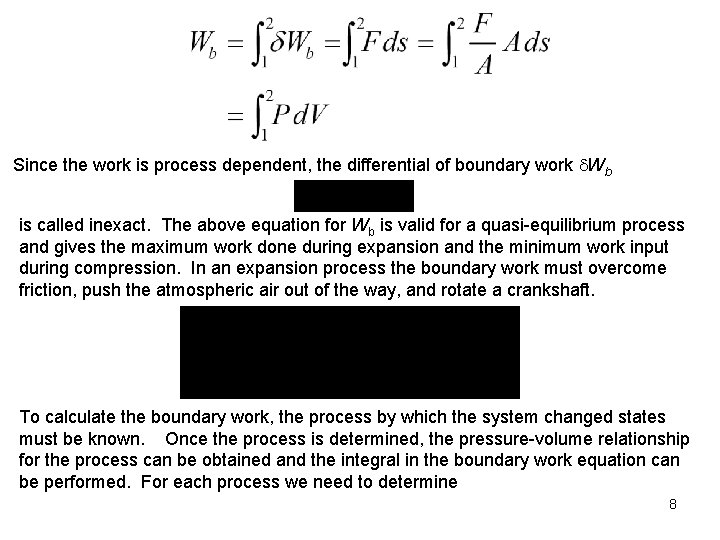 $W_b = \int_1^2 \delta W_b = \int_1^2 F\,ds = \int_1^2 \frac{F}{A} A\,ds$

$= \int_1^2 P\,dV$

Since the work is process dependent, the differential of boundary work $\delta W_b$

is called inexact. The above equation for $W_b$ is valid for a quasi-equilibrium process and gives the maximum work done during expansion and the minimum work input during compression. In an expansion process the boundary work must overcome friction, push the atmospheric air out of the way, and rotate a crankshaft.

To calculate the boundary work, the process by which the system changed states must be known. Once the process is determined, the pressure-volume relationship for the process can be obtained and the integral in the boundary work equation can be performed. For each process we need to determine

8